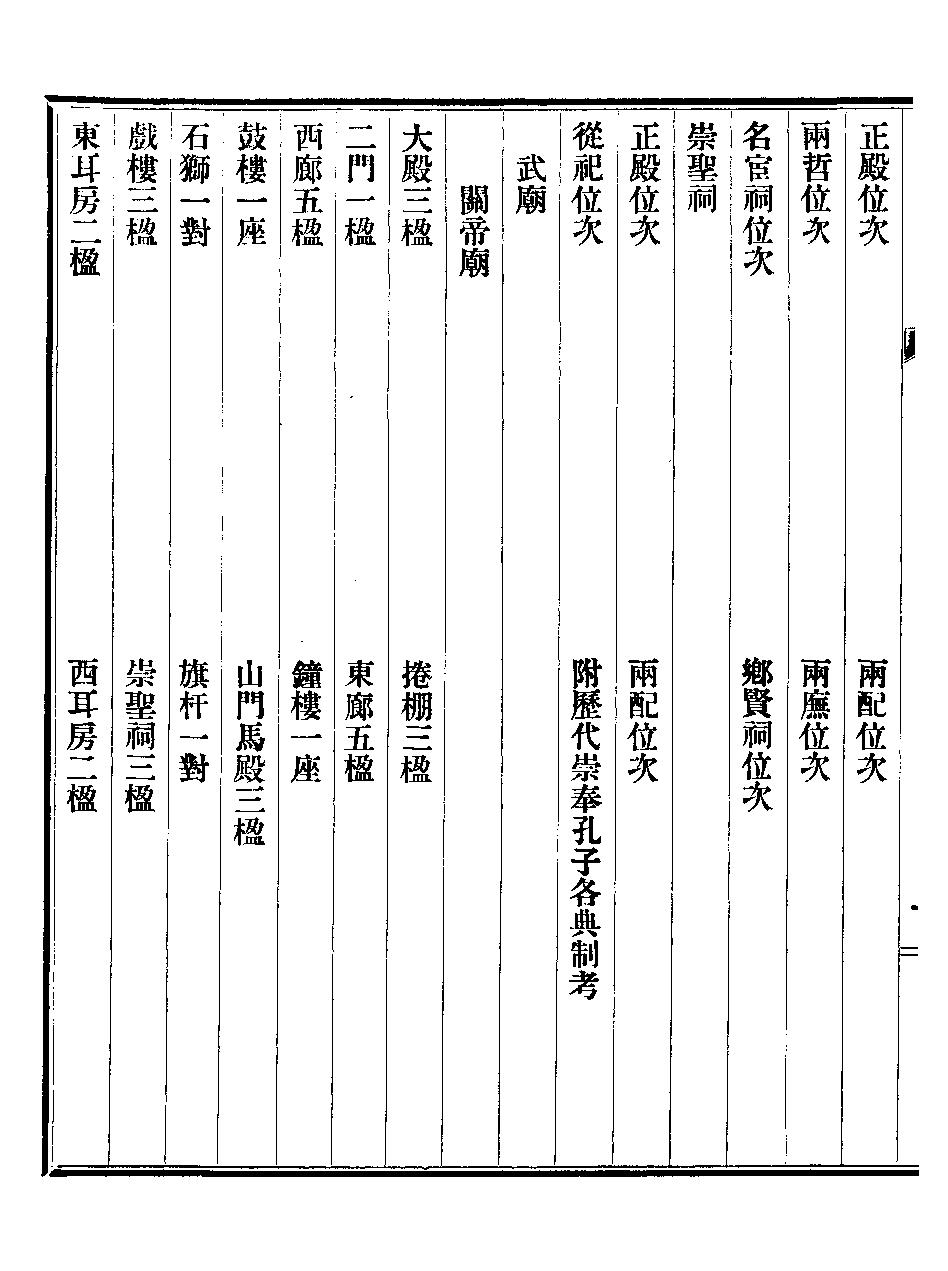 正殿位次　兩配位次

兩哲位次　兩廡位次

名宦祠位次　鄉賢祠位次

崇聖祠

正殿位次　兩配位次

從祀位次　附歷代崇奉孔子各典制考

武廟

關帝廟

大殿三楹　捲棚三楹

二門一楹　東廊五楹

西廊五楹　鐘樓一座

鼓樓一座　山門馬殿三楹

石獅一對　旗杆一對

戲樓三楹　崇聖祠三楹

東耳房二楹　西耳房二楹